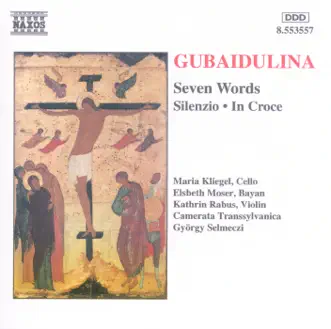 NAXOS

DDD
8.553557

GUBAIDULINA

Seven Words
Silenzio • In Croce

Maria Kliegel, Cello
Elsbeth Moser, Bayan
Kathrin Rabus, Violin
Camerata Transsylvanica
György Selmeczi